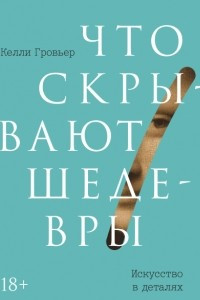 Келли Гровьер

ЧТО СКРЫ-ВАЮТ ШЕДЕ-ВРЫ

Искусство в деталях

18+